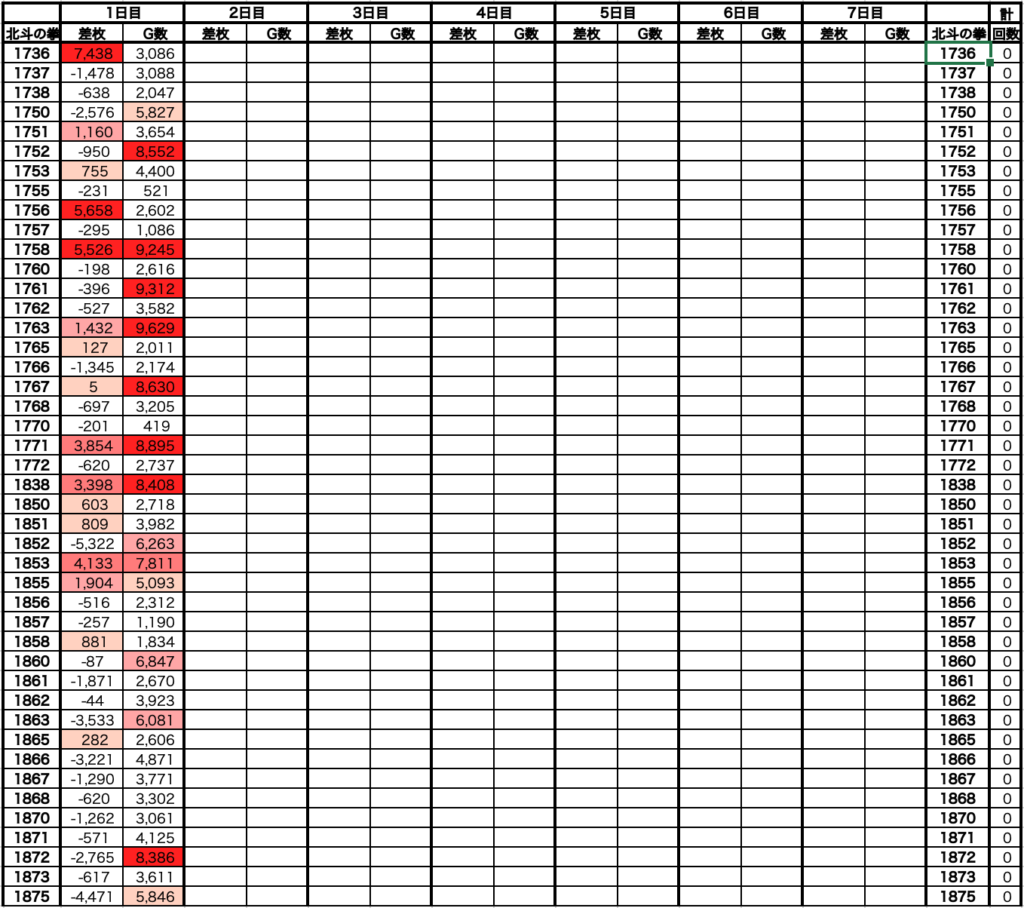 | | 1日目 | | 2日目 | | 3日目 | | 4日目 | | 5日目 | | 6日目 | | 7日目 | | | 計 |
|---|---|---|---|---|---|---|---|---|---|---|---|---|---|---|---|---|
| 北斗の拳 | 差枚 | G数 | 差枚 | G数 | 差枚 | G数 | 差枚 | G数 | 差枚 | G数 | 差枚 | G数 | 差枚 | G数 | 北斗の拳 | 回数 |
| 1736 | 7,438 | 3,086 | | | | | | | | | | | | | 1736 | 0 |
| 1737 | -1,478 | 3,088 | | | | | | | | | | | | | 1737 | 0 |
| 1738 | -638 | 2,047 | | | | | | | | | | | | | 1738 | 0 |
| 1750 | -2,576 | 5,827 | | | | | | | | | | | | | 1750 | 0 |
| 1751 | 1,160 | 3,654 | | | | | | | | | | | | | 1751 | 0 |
| 1752 | -950 | 8,552 | | | | | | | | | | | | | 1752 | 0 |
| 1753 | 755 | 4,400 | | | | | | | | | | | | | 1753 | 0 |
| 1755 | -231 | 521 | | | | | | | | | | | | | 1755 | 0 |
| 1756 | 5,658 | 2,602 | | | | | | | | | | | | | 1756 | 0 |
| 1757 | -295 | 1,086 | | | | | | | | | | | | | 1757 | 0 |
| 1758 | 5,526 | 9,245 | | | | | | | | | | | | | 1758 | 0 |
| 1760 | -198 | 2,616 | | | | | | | | | | | | | 1760 | 0 |
| 1761 | -396 | 9,312 | | | | | | | | | | | | | 1761 | 0 |
| 1762 | -527 | 3,582 | | | | | | | | | | | | | 1762 | 0 |
| 1763 | 1,432 | 9,629 | | | | | | | | | | | | | 1763 | 0 |
| 1765 | 127 | 2,011 | | | | | | | | | | | | | 1765 | 0 |
| 1766 | -1,345 | 2,174 | | | | | | | | | | | | | 1766 | 0 |
| 1767 | 5 | 8,630 | | | | | | | | | | | | | 1767 | 0 |
| 1768 | -697 | 3,205 | | | | | | | | | | | | | 1768 | 0 |
| 1770 | -201 | 419 | | | | | | | | | | | | | 1770 | 0 |
| 1771 | 3,854 | 8,895 | | | | | | | | | | | | | 1771 | 0 |
| 1772 | -620 | 2,737 | | | | | | | | | | | | | 1772 | 0 |
| 1838 | 3,398 | 8,408 | | | | | | | | | | | | | 1838 | 0 |
| 1850 | 603 | 2,718 | | | | | | | | | | | | | 1850 | 0 |
| 1851 | 809 | 3,982 | | | | | | | | | | | | | 1851 | 0 |
| 1852 | -5,322 | 6,263 | | | | | | | | | | | | | 1852 | 0 |
| 1853 | 4,133 | 7,811 | | | | | | | | | | | | | 1853 | 0 |
| 1855 | 1,904 | 5,093 | | | | | | | | | | | | | 1855 | 0 |
| 1856 | -516 | 2,312 | | | | | | | | | | | | | 1856 | 0 |
| 1857 | -257 | 1,190 | | | | | | | | | | | | | 1857 | 0 |
| 1858 | 881 | 1,834 | | | | | | | | | | | | | 1858 | 0 |
| 1860 | -87 | 6,847 | | | | | | | | | | | | | 1860 | 0 |
| 1861 | -1,871 | 2,670 | | | | | | | | | | | | | 1861 | 0 |
| 1862 | -44 | 3,923 | | | | | | | | | | | | | 1862 | 0 |
| 1863 | -3,533 | 6,081 | | | | | | | | | | | | | 1863 | 0 |
| 1865 | 282 | 2,606 | | | | | | | | | | | | | 1865 | 0 |
| 1866 | -3,221 | 4,871 | | | | | | | | | | | | | 1866 | 0 |
| 1867 | -1,290 | 3,771 | | | | | | | | | | | | | 1867 | 0 |
| 1868 | -620 | 3,302 | | | | | | | | | | | | | 1868 | 0 |
| 1870 | -1,262 | 3,061 | | | | | | | | | | | | | 1870 | 0 |
| 1871 | -571 | 4,125 | | | | | | | | | | | | | 1871 | 0 |
| 1872 | -2,765 | 8,386 | | | | | | | | | | | | | 1872 | 0 |
| 1873 | -617 | 3,611 | | | | | | | | | | | | | 1873 | 0 |
| 1875 | -4,471 | 5,846 | | | | | | | | | | | | | 1875 | 0 |